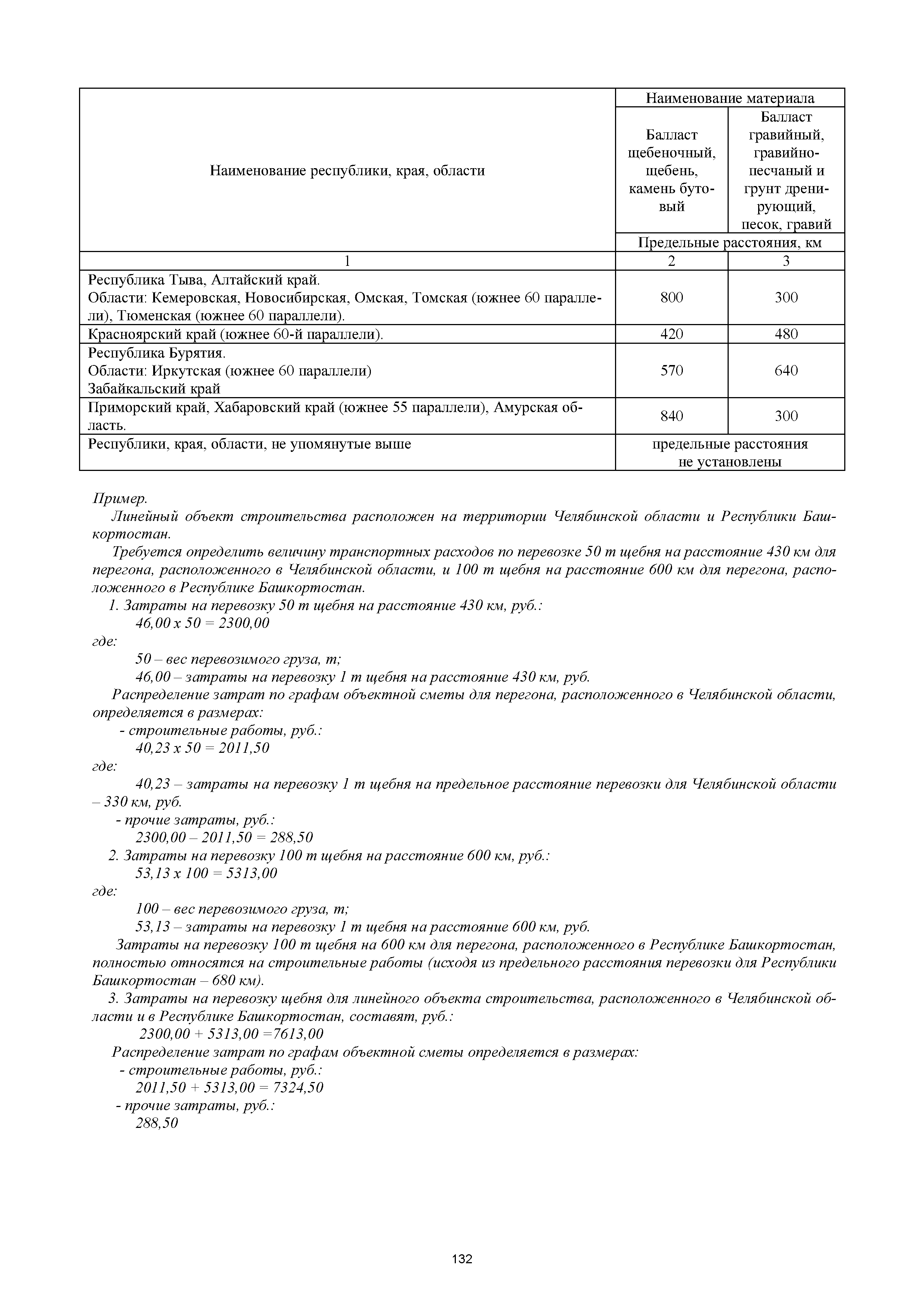 | Наименование республики, края, области | Наименование материала | |
|---|---|---|
| | Балласт щебеночный, щебень, камень бутовый | Балласт гравийный, гравийно-песчаный и грунт дренирующий, песок, гравий |
| | Предельные расстояния, км | |
| 1 | 2 | 3 |
| Республика Тыва, Алтайский край. Области: Кемеровская, Новосибирская, Омская, Томская (южнее 60 параллели), Тюменская (южнее 60 параллели). | 800 | 300 |
| Красноярский край (южнее 60-й параллели). | 420 | 480 |
| Республика Бурятия. Области: Иркутская (южнее 60 параллели) Забайкальский край | 570 | 640 |
| Приморский край, Хабаровский край (южнее 55 параллели), Амурская область. | 840 | 300 |
| Республики, края, области, не упомянутые выше | предельные расстояния не установлены | |

Пример.
Линейный объект строительства расположен на территории Челябинской области и Республики Башкортостан.
Требуется определить величину транспортных расходов по перевозке 50 т щебня на расстояние 430 км для перегона, расположенного в Челябинской области, и 100 т щебня на расстояние 600 км для перегона, расположенного в Республике Башкортостан.
1. Затраты на перевозку 50 т щебня на расстояние 430 км, руб.:
46,00 х 50 = 2300,00
где:
50 – вес перевозимого груза, т;
46,00 – затраты на перевозку 1 т щебня на расстояние 430 км, руб.
Распределение затрат по графам объектной сметы для перегона, расположенного в Челябинской области, определяется в размерах:
- строительные работы, руб.:
40,23 х 50 = 2011,50
где:
40,23 – затраты на перевозку 1 т щебня на предельное расстояние перевозки для Челябинской области – 330 км, руб.
- прочие затраты, руб.:
2300,00 – 2011,50 = 288,50
2. Затраты на перевозку 100 т щебня на расстояние 600 км, руб.:
53,13 х 100 = 5313,00
где:
100 – вес перевозимого груза, т;
53,13 – затраты на перевозку 1 т щебня на расстояние 600 км, руб.
Затраты на перевозку 100 т щебня на 600 км для перегона, расположенного в Республике Башкортостан, полностью относятся на строительные работы (исходя из предельного расстояния перевозки для Республики Башкортостан – 680 км).
3. Затраты на перевозку щебня для линейного объекта строительства, расположенного в Челябинской области и в Республике Башкортостан, составят, руб.:
2300,00 + 5313,00 =7613,00
Распределение затрат по графам объектной сметы определяется в размерах:
- строительные работы, руб.:
2011,50 + 5313,00 = 7324,50
- прочие затраты, руб.:
288,50

132